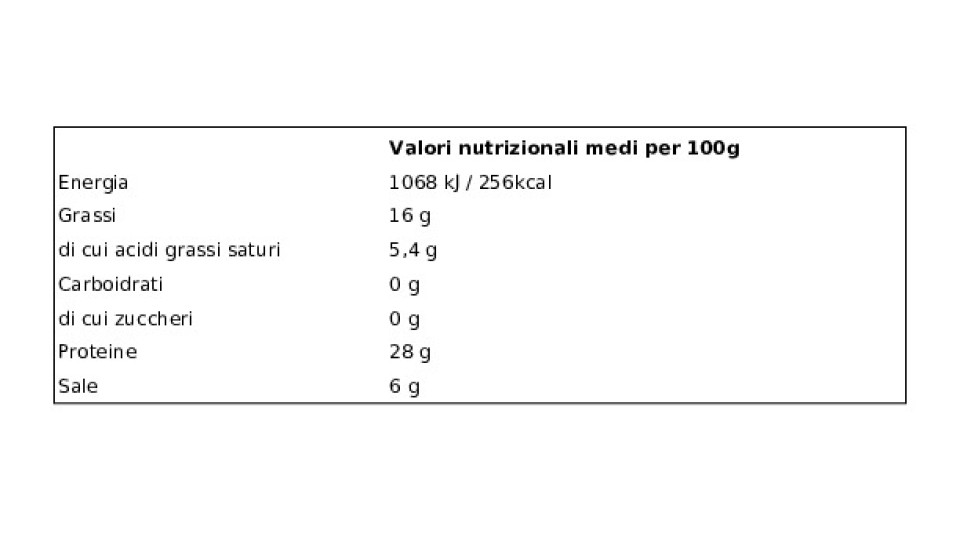 |  | Valori nutrizionali medi per 100g |
|---|---|
| Energia | 1068 kJ / 256kcal |
| Grassi | 16 g |
| di cui acidi grassi saturi | 5,4 g |
| Carboidrati | 0 g |
| di cui zuccheri | 0 g |
| Proteine | 28 g |
| Sale | 6 g |